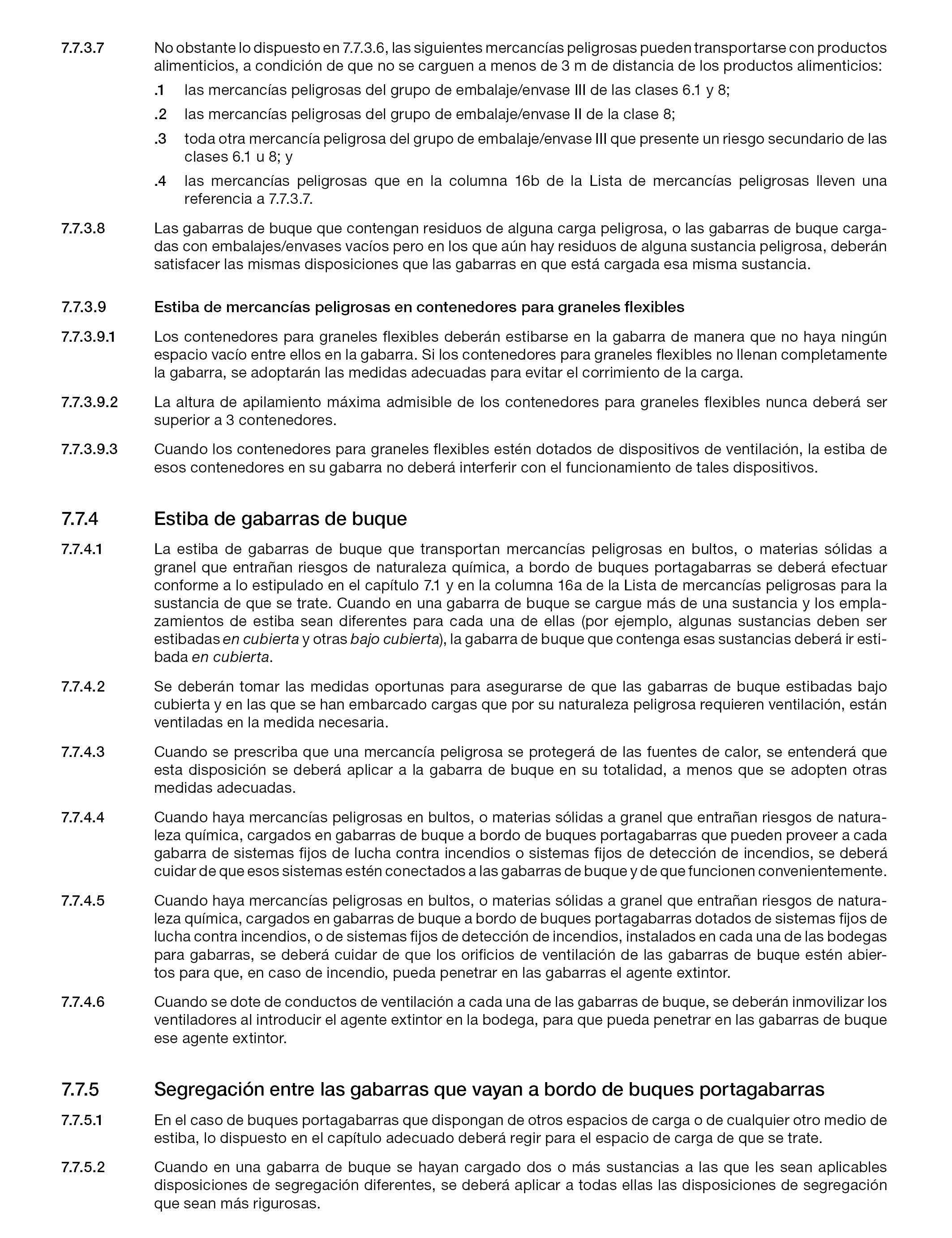 7.7.3.7 No obstante lo dispuesto en 7.7.3.6, las siguientes mercancías peligrosas pueden transportarse con productos alimenticios, a condición de que no se carguen a menos de 3 m de distancia de los productos alimenticios:

.1 las mercancías peligrosas del grupo de embalaje/envase III de las clases 6.1 y 8;

.2 las mercancías peligrosas del grupo de embalaje/envase II de la clase 8;

.3 toda otra mercancía peligrosa del grupo de embalaje/envase III que presente un riesgo secundario de las clases 6.1 u 8; y

.4 las mercancías peligrosas que en la columna 16b de la Lista de mercancías peligrosas lleven una referencia a 7.7.3.7.

7.7.3.8 Las gabarras de buque que contengan residuos de alguna carga peligrosa, o las gabarras de buque cargadas con embalajes/envases vacíos pero en los que aún hay residuos de alguna sustancia peligrosa, deberán satisfacer las mismas disposiciones que las gabarras en que está cargada esa misma sustancia.

7.7.3.9 Estiba de mercancías peligrosas en contenedores para graneles flexibles

7.7.3.9.1 Los contenedores para graneles flexibles deberán estibarse en la gabarra de manera que no haya ningún espacio vacío entre ellos en la gabarra. Si los contenedores para graneles flexibles no llenan completamente la gabarra, se adoptarán las medidas adecuadas para evitar el corrimiento de la carga.

7.7.3.9.2 La altura de apilamiento máxima admisible de los contenedores para graneles flexibles nunca deberá ser superior a 3 contenedores.

7.7.3.9.3 Cuando los contenedores para graneles flexibles estén dotados de dispositivos de ventilación, la estiba de esos contenedores en su gabarra no deberá interferir con el funcionamiento de tales dispositivos.

7.7.4 Estiba de gabarras de buque

7.7.4.1 La estiba de gabarras de buque que transportan mercancías peligrosas en bultos, o materias sólidas a granel que entrañan riesgos de naturaleza química, a bordo de buques portagabarras se deberá efectuar conforme a lo estipulado en el capítulo 7.1 y en la columna 16a de la Lista de mercancías peligrosas para la sustancia de que se trate. Cuando en una gabarra de buque se cargue más de una sustancia y los emplazamientos de estiba sean diferentes para cada una de ellas (por ejemplo, algunas sustancias deben ser estibadas en cubierta y otras bajo cubierta), la gabarra de buque que contenga esas sustancias deberá ir estibada en cubierta.

7.7.4.2 Se deberán tomar las medidas oportunas para asegurarse de que las gabarras de buque estibadas bajo cubierta y en las que se han embarcado cargas que por su naturaleza peligrosa requieren ventilación, están ventiladas en la medida necesaria.

7.7.4.3 Cuando se prescriba que una mercancía peligrosa se protegerá de las fuentes de calor, se entenderá que esta disposición se deberá aplicar a la gabarra de buque en su totalidad, a menos que se adopten otras medidas adecuadas.

7.7.4.4 Cuando haya mercancías peligrosas en bultos, o materias sólidas a granel que entrañan riesgos de naturaleza química, cargados en gabarras de buque a bordo de buques portagabarras que pueden proveer a cada gabarra de sistemas fijos de lucha contra incendios o sistemas fijos de detección de incendios, se deberá cuidar de que esos sistemas estén conectados a las gabarras de buque y de que funcionen convenientemente.

7.7.4.5 Cuando haya mercancías peligrosas en bultos, o materias sólidas a granel que entrañan riesgos de naturaleza química, cargados en gabarras de buque a bordo de buques portagabarras dotados de sistemas fijos de lucha contra incendios, o de sistemas fijos de detección de incendios, instalados en cada una de las bodegas para gabarras, se deberá cuidar de que los orificios de ventilación de las gabarras de buque estén abiertos para que, en caso de incendio, pueda penetrar en las gabarras el agente extintor.

7.7.4.6 Cuando se dote de conductos de ventilación a cada una de las gabarras de buque, se deberán inmovilizar los ventiladores al introducir el agente extintor en la bodega, para que pueda penetrar en las gabarras de buque ese agente extintor.

7.7.5 Segregación entre las gabarras que vayan a bordo de buques portagabarras

7.7.5.1 En el caso de buques portagabarras que dispongan de otros espacios de carga o de cualquier otro medio de estiba, lo dispuesto en el capítulo adecuado deberá regir para el espacio de carga de que se trate.

7.7.5.2 Cuando en una gabarra de buque se hayan cargado dos o más sustancias a las que les sean aplicables disposiciones de segregación diferentes, se deberá aplicar a todas ellas las disposiciones de segregación que sean más rigurosas.